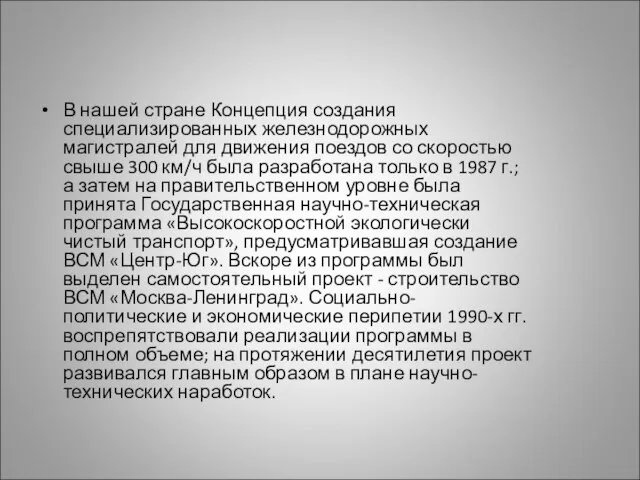 • В нашей стране Концепция создания специализированных железнодорожных магистралей для движения поездов со скоростью свыше 300 км/ч была разработана только в 1987 г.; а затем на правительственном уровне была принята Государственная научно-техническая программа «Высокоскоростной экологически чистый транспорт», предусматривавшая создание ВСМ «Центр-Юг». Вскоре из программы был выделен самостоятельный проект - строительство ВСМ «Москва-Ленинград». Социально-политические и экономические перипетии 1990-х гг. воспрепятствовали реализации программы в полном объеме; на протяжении десятилетия проект развивался главным образом в плане научно-технических наработок.